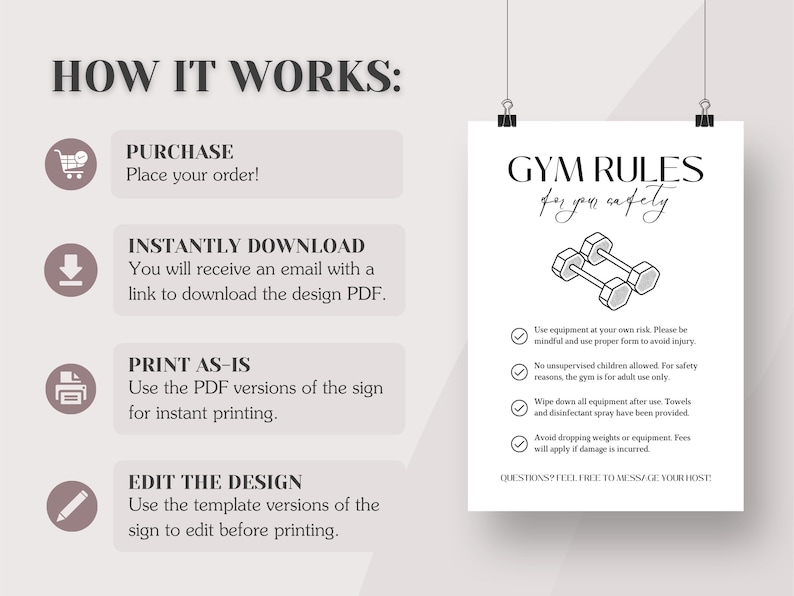 HOW IT WORKS:

PURCHASE
Place your order!

INSTANTLY DOWNLOAD
You will receive an email with a link to download the design PDF.

PRINT AS-IS
Use the PDF versions of the sign for instant printing.

EDIT THE DESIGN
Use the template versions of the sign to edit before printing.

GYM RULES
for your safety

Use equipment at your own risk. Please be mindful and use proper form to avoid injury.

No unsupervised children allowed. For safety reasons, the gym is for adult use only.

Wipe down all equipment after use. Towels and disinfectant spray have been provided.

Avoid dropping weights or equipment. Fees will apply if damage is incurred.

QUESTIONS? FEEL FREE TO MESSAGE YOUR HOST!